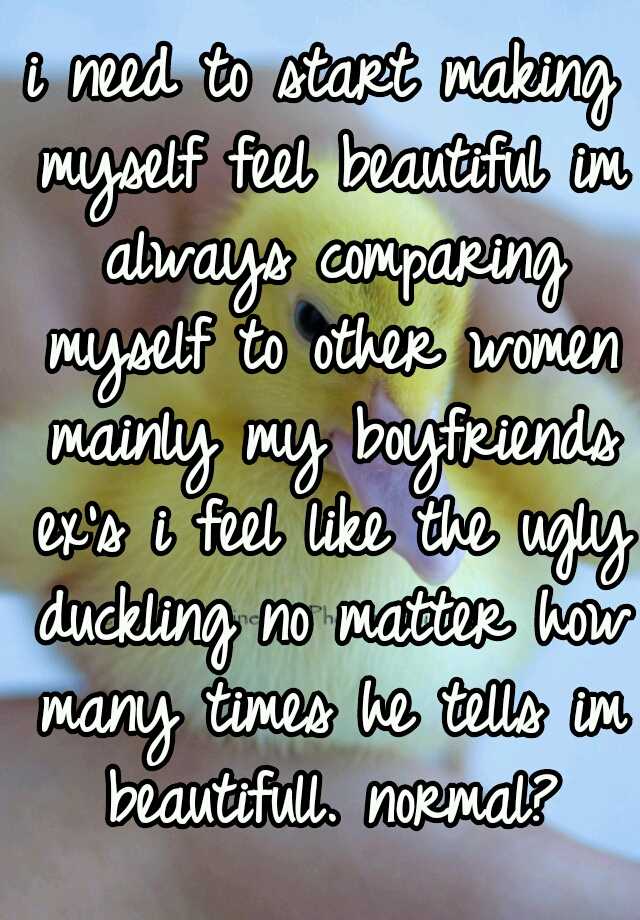 i need to start making myself feel beautiful im always comparing myself to other women mainly my boyfriends ex's i feel like the ugly duckling no matter how many times he tells im beautifull. normal?